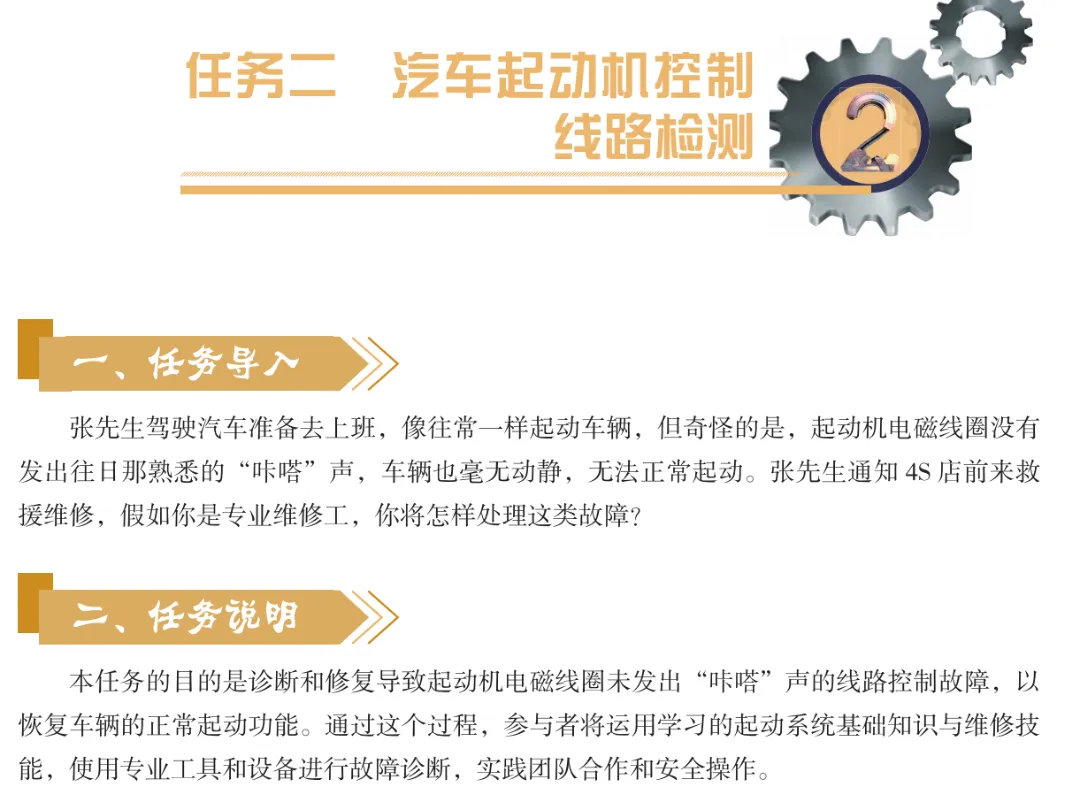 任务二 汽车起动机控制线路检测

2

一、任务导入

张先生驾驶汽车准备去上班，像往常一样起动车辆，但奇怪的是，起动机电磁线圈没有发出往日那熟悉的“咔嗒”声，车辆也毫无动静，无法正常起动。张先生通知4S店前来救援维修，假如你是专业维修工，你将怎样处理这类故障?

二、任务说明

本任务的目的是诊断和修复导致起动机电磁线圈未发出“咔嗒”声的线路控制故障，以恢复车辆的正常起动功能。通过这个过程，参与者将运用学习的起动系统基础知识与维修技能，使用专业工具和设备进行故障诊断，实践团队合作和安全操作。